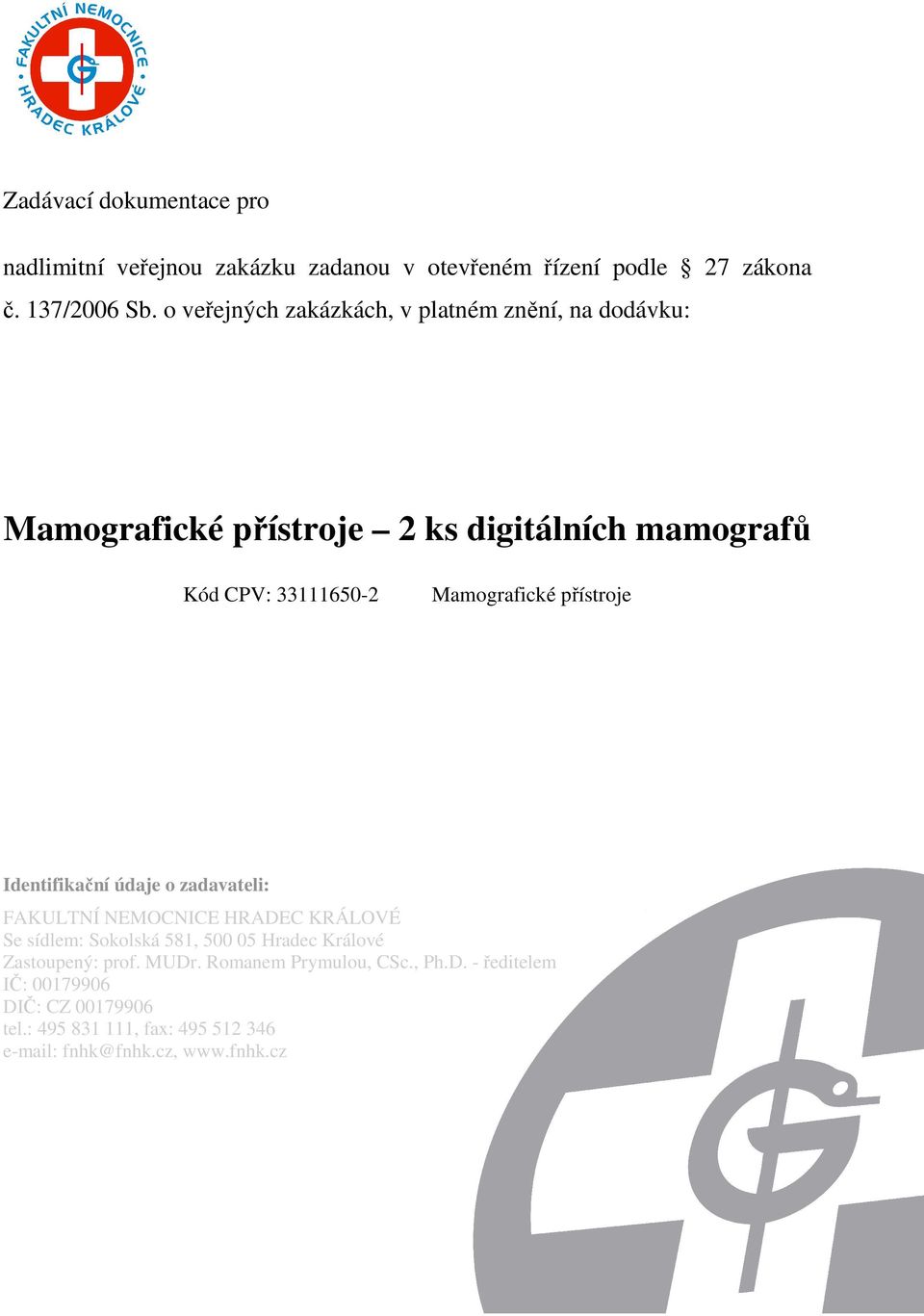 FAKULTNÍ NEMOCNICE HRADEC KRÁLOVÉ

Zadávací dokumentace pro

nadlimitní veřejnou zakázku zadanou v otevřeném řízení podle § 27 zákona č. 137/2006 Sb. o veřejných zakázkách, v platném znění, na dodávku:

Mamografické přístroje – 2 ks digitálních mamografů

Kód CPV: 33111650-2 Mamografické přístroje

Identifikační údaje o zadavateli:
FAKULTNÍ NEMOCNICE HRADEC KRÁLOVÉ
Se sídlem: Sokolská 581, 500 05 Hradec Králové
Zastoupený: prof. MUDr. Romanem Prymulou, CSc., Ph.D. - ředitelem
IČ: 00179906
DIČ: CZ 00179906
tel.: 495 831 111, fax: 495 512 346
e-mail: fnhk@fnhk.cz, www.fnhk.cz